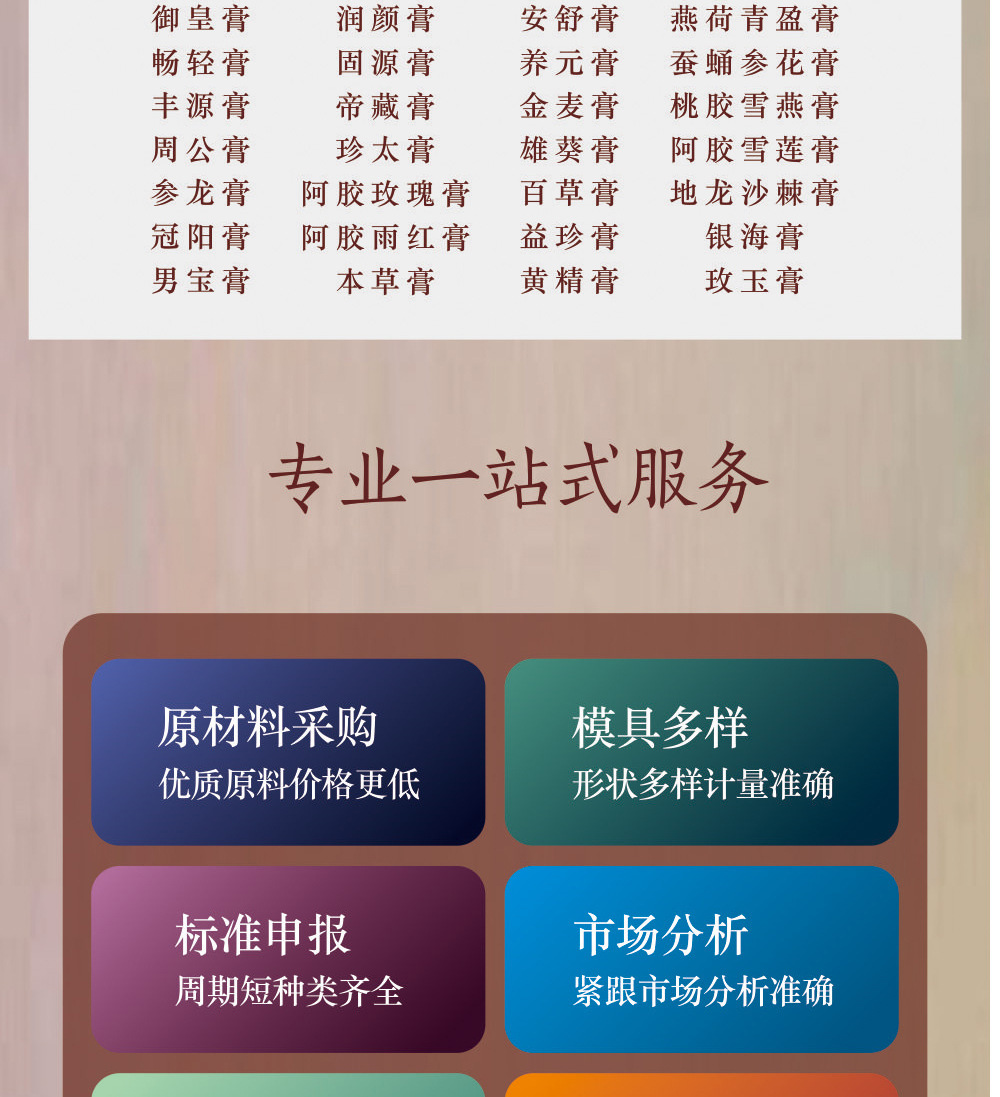 御皇膏 润颜膏 安舒膏 燕荷青盈膏
畅轻膏 固源膏 养元膏 蚕蛹参花膏
丰源膏 帝藏膏 金麦膏 桃胶雪燕膏
周公膏 珍太膏 雄葵膏 阿胶雪莲膏
参龙膏 阿胶玫瑰膏 百草膏 地龙沙棘膏
冠阳膏 阿胶雨红膏 益珍膏 银海膏
男宝膏 本草膏 黄精膏 玫玉膏

专业一站式服务

原材料采购
优质原料价格更低

模具多样
形状多样计量准确

标准申报
周期短种类齐全

市场分析
紧跟市场分析准确